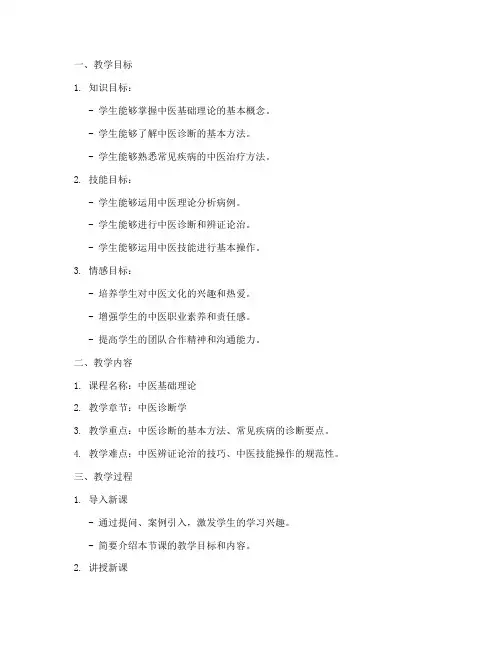 一、教学目标

1. 知识目标：

- 学生能够掌握中医基础理论的基本概念。

- 学生能够了解中医诊断的基本方法。

- 学生能够熟悉常见疾病的中医治疗方法。

2. 技能目标：

- 学生能够运用中医理论分析病例。

- 学生能够进行中医诊断和辨证论治。

- 学生能够运用中医技能进行基本操作。

3. 情感目标：

- 培养学生对中医文化的兴趣和热爱。

- 增强学生的中医职业素养和责任感。

- 提高学生的团队合作精神和沟通能力。

二、教学内容

1. 课程名称：中医基础理论

2. 教学章节：中医诊断学

3. 教学重点：中医诊断的基本方法、常见疾病的诊断要点。

4. 教学难点：中医辨证论治的技巧、中医技能操作的规范性。

三、教学过程

1. 导入新课

- 通过提问、案例引入，激发学生的学习兴趣。

- 简要介绍本节课的教学目标和内容。

2. 讲授新课